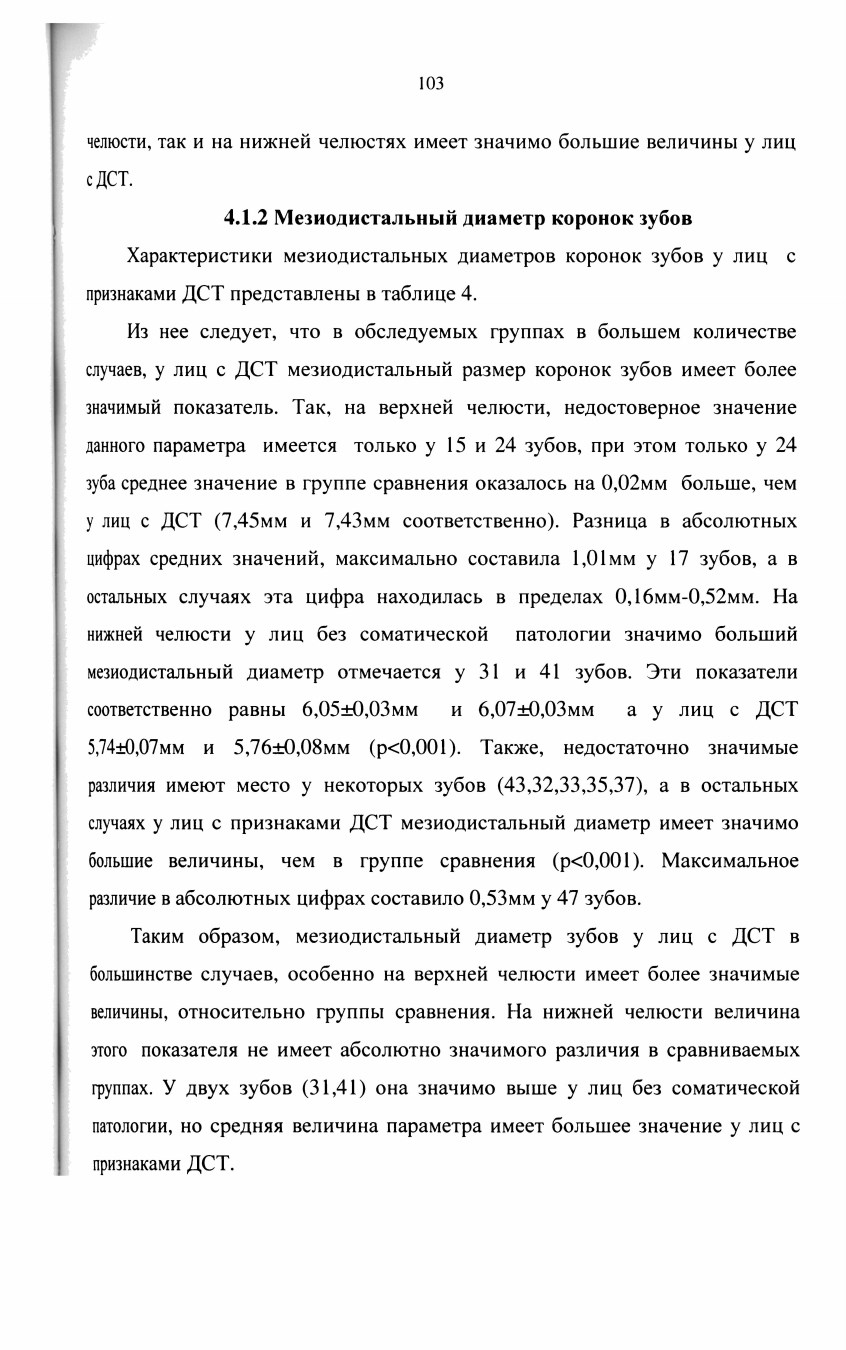 103

челюсти, так и на нижней челюстях имеет значимо большие величины у лиц с ДСТ.

4.1.2 Мезиодистальный диаметр коронок зубов

Характеристики мезиодистальных диаметров коронок зубов у лиц с признаками ДСТ представлены в таблице 4.

Из нее следует, что в обследуемых группах в большем количестве случаев, у лиц с ДСТ мезиодистальный размер коронок зубов имеет более значимый показатель. Так, на верхней челюсти, недостоверное значение данного параметра имеется только у 15 и 24 зубов, при этом только у 24 зуба среднее значение в группе сравнения оказалось на 0,02мм больше, чем у лиц с ДСТ (7,45мм и 7,43мм соответственно). Разница в абсолютных цифрах средних значений, максимально составила 1,01мм у 17 зубов, а в остальных случаях эта цифра находилась в пределах 0,16мм-0,52мм. На нижней челюсти у лиц без соматической патологии значимо больший мезиодистальный диаметр отмечается у 31 и 41 зубов. Эти показатели соответственно равны 6,05±0,03мм и 6,07±0,03мм а у лиц с ДСТ 5,74±0,07мм и 5,76±0,08мм (p<0,001). Также, недостаточно значимые различия имеют место у некоторых зубов (43,32,33,35,37), а в остальных случаях у лиц с признаками ДСТ мезиодистальный диаметр имеет значимо большие величины, чем в группе сравнения (p<0,001). Максимальное различие в абсолютных цифрах составило 0,53мм у 47 зубов.

Таким образом, мезиодистальный диаметр зубов у лиц с ДСТ в большинстве случаев, особенно на верхней челюсти имеет более значимые величины, относительно группы сравнения. На нижней челюсти величина этого показателя не имеет абсолютно значимого различия в сравниваемых группах. У двух зубов (31,41) она значимо выше у лиц без соматической патологии, но средняя величина параметра имеет большее значение у лиц с признаками ДСТ.